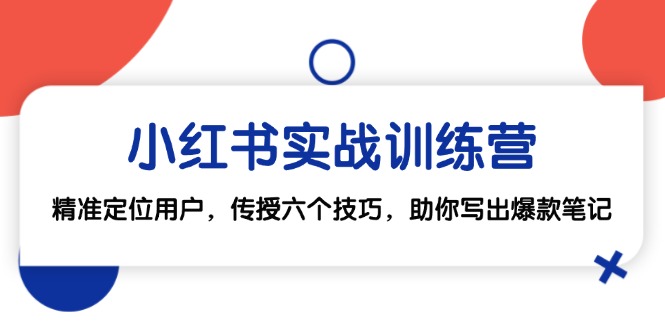 小红书实战训练营

精准定位用户，传授六个技巧，助你写出爆款笔记